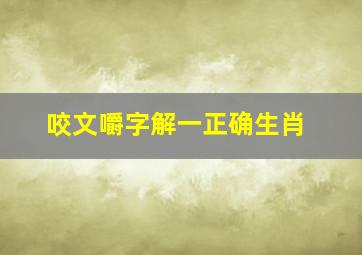 咬文嚼字解一正确生肖